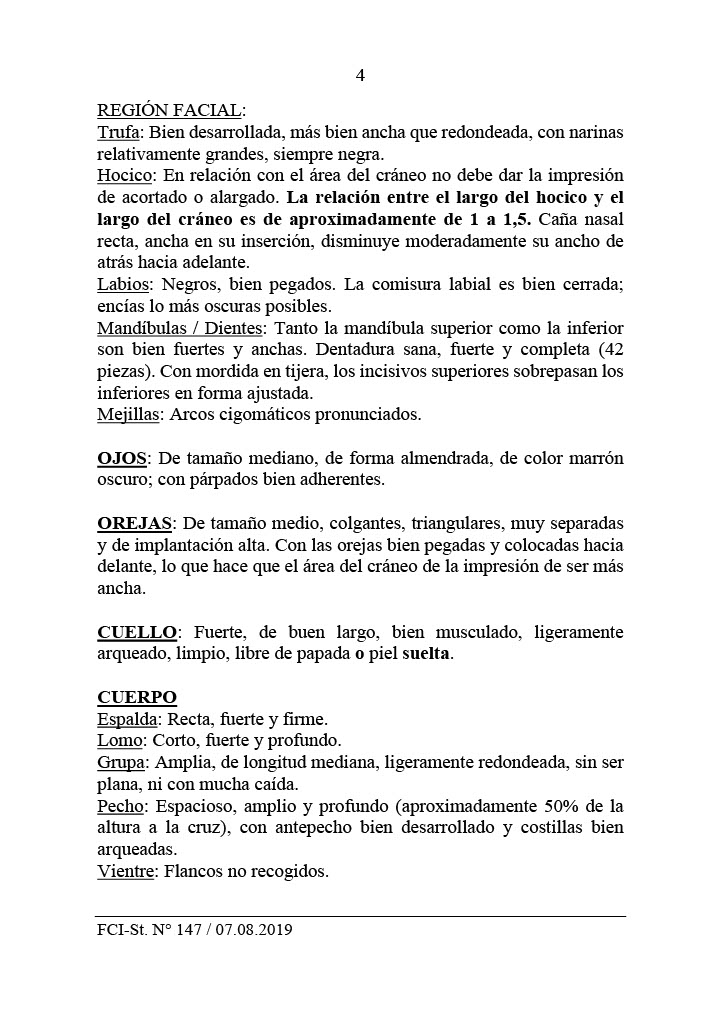 4

REGIÓN FACIAL:
Trufa: Bien desarrollada, más bien ancha que redondeada, con narinas relativamente grandes, siempre negra.
Hocico: En relación con el área del cráneo no debe dar la impresión de acortado o alargado. La relación entre el largo del hocico y el largo del cráneo es de aproximadamente de 1 a 1,5. Caña nasal recta, ancha en su inserción, disminuye moderadamente su ancho de atrás hacia adelante.
Labios: Negros, bien pegados. La comisura labial es bien cerrada; encías lo más oscuras posibles.
Mandíbulas / Dientes: Tanto la mandíbula superior como la inferior son bien fuertes y anchas. Dentadura sana, fuerte y completa (42 piezas). Con mordida en tijera, los incisivos superiores sobrepasan los inferiores en forma ajustada.
Mejillas: Arcos cigomáticos pronunciados.

OJOS: De tamaño mediano, de forma almendrada, de color marrón oscuro; con párpados bien adherentes.

OREJAS: De tamaño medio, colgantes, triangulares, muy separadas y de implantación alta. Con las orejas bien pegadas y colocadas hacia delante, lo que hace que el área del cráneo de la impresión de ser más ancha.

CUELLO: Fuerte, de buen largo, bien musculado, ligeramente arqueado, limpio, libre de papada o piel suelta.

CUERPO
Espalda: Recta, fuerte y firme.
Lomo: Corto, fuerte y profundo.
Grupa: Amplia, de longitud mediana, ligeramente redondeada, sin ser plana, ni con mucha caída.
Pecho: Espacioso, amplio y profundo (aproximadamente 50% de la altura a la cruz), con antepecho bien desarrollado y costillas bien arqueadas.
Vientre: Flancos no recogidos.

FCI-St. N° 147 / 07.08.2019